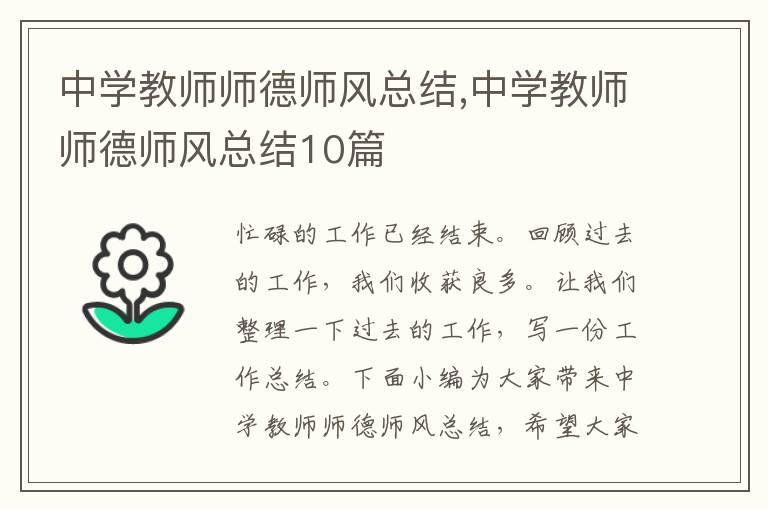 中学教师师德师风总结,中学教师师德师风总结10篇

忙碌的工作已经结束。回顾过去的工作，我们收获良多。让我们整理一下过去的工作，写一份工作总结。下面小编为大家带来中学教师师德师风总结，希望大家